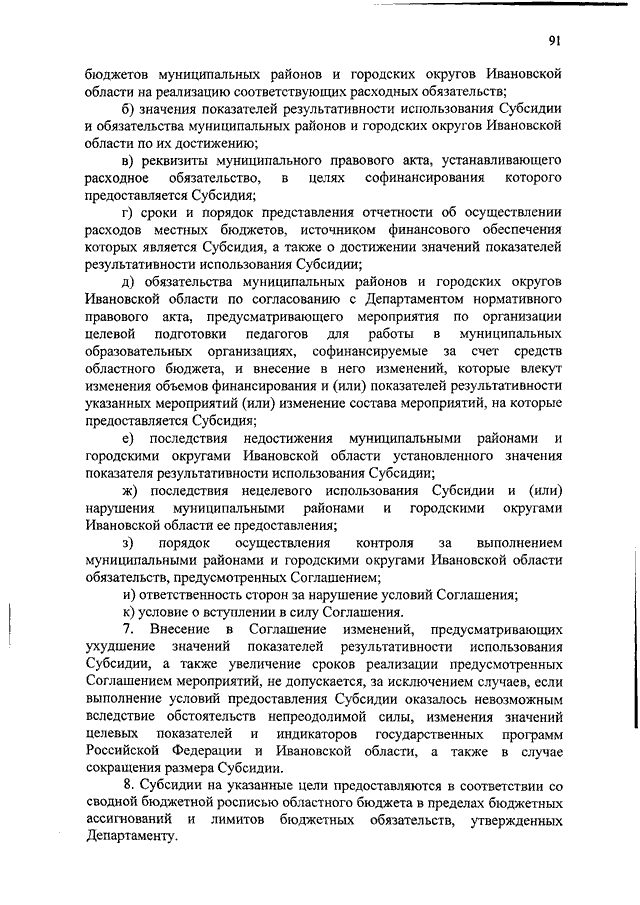 91

бюджетов муниципальных районов и городских округов Ивановской области на реализацию соответствующих расходных обязательств;

б) значения показателей результативности использования Субсидии и обязательства муниципальных районов и городских округов Ивановской области по их достижению;

в) реквизиты муниципального правового акта, устанавливающего расходное обязательство, в целях софинансирования которого предоставляется Субсидия;

г) сроки и порядок представления отчетности об осуществлении расходов местных бюджетов, источником финансового обеспечения которых является Субсидия, а также о достижении значений показателей результативности использования Субсидии;

д) обязательства муниципальных районов и городских округов Ивановской области по согласованию с Департаментом нормативного правового акта, предусматривающего мероприятия по организации целевой подготовки педагогов для работы в муниципальных образовательных организациях, софинансируемые за счет средств областного бюджета, и внесение в него изменений, которые влекут изменения объемов финансирования и (или) показателей результативности указанных мероприятий (или) изменение состава мероприятий, на которые предоставляется Субсидия;

е) последствия недостижения муниципальными районами и городскими округами Ивановской области установленного значения показателя результативности использования Субсидии;

ж) последствия нецелевого использования Субсидии и (или) нарушения муниципальными районами и городскими округами Ивановской области ее предоставления;

з) порядок осуществления контроля за выполнением муниципальными районами и городскими округами Ивановской области обязательств, предусмотренных Соглашением;

и) ответственность сторон за нарушение условий Соглашения;

к) условие о вступлении в силу Соглашения.

7. Внесение в Соглашение изменений, предусматривающих ухудшение значений показателей результативности использования Субсидии, а также увеличение сроков реализации предусмотренных Соглашением мероприятий, не допускается, за исключением случаев, если выполнение условий предоставления Субсидии оказалось невозможным вследствие обстоятельств непреодолимой силы, изменения значений целевых показателей и индикаторов государственных программ Российской Федерации и Ивановской области, а также в случае сокращения размера Субсидии.

8. Субсидии на указанные цели предоставляются в соответствии со сводной бюджетной росписью областного бюджета в пределах бюджетных ассигнований и лимитов бюджетных обязательств, утвержденных Департаменту.